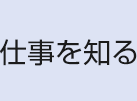 仕事を知る